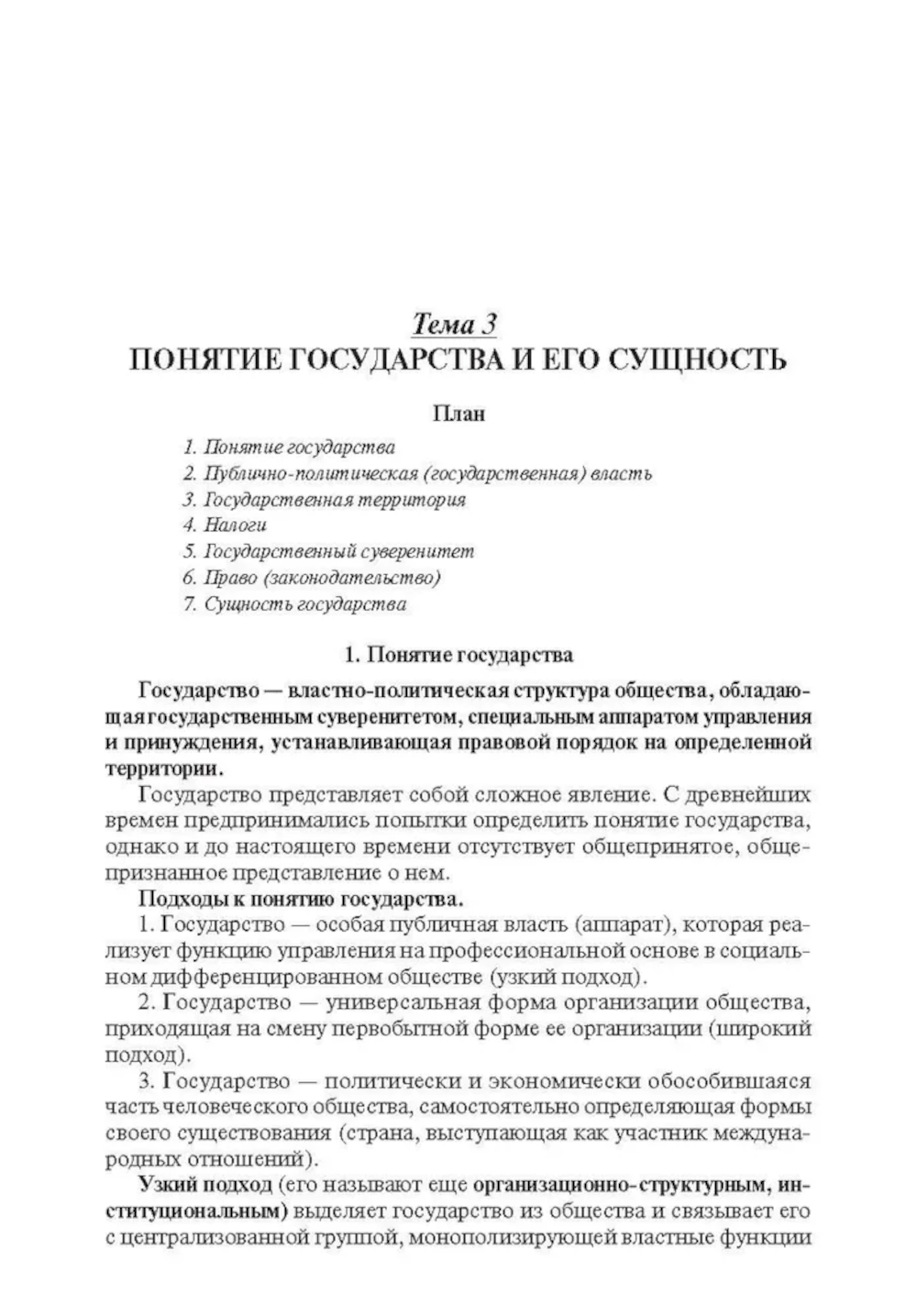 Тема 3
ПОНЯТИЕ ГОСУДАРСТВА И ЕГО СУЩНОСТЬ

План

1. Понятие государства
2. Публично-политическая (государственная) власть
3. Государственная территория
4. Налоги
5. Государственный суверенитет
6. Право (законодательство)
7. Сущность государства

1. Понятие государства

Государство — властно-политическая структура общества, обладающая государственным суверенитетом, специальным аппаратом управления и принуждения, устанавливающая правовой порядок на определенной территории.

Государство представляет собой сложное явление. С древнейших времен предпринимались попытки определить понятие государства, однако и до настоящего времени отсутствует общепринятое, общепризнанное представление о нем.

Подходы к понятию государства.

1. Государство — особая публичная власть (аппарат), которая реализует функцию управления на профессиональной основе в социальном дифференцированном обществе (узкий подход).

2. Государство — универсальная форма организации общества, приходящая на смену первобытной форме ее организации (широкий подход).

3. Государство — политически и экономически обособившаяся часть человеческого общества, самостоятельно определяющая формы своего существования (страна, выступающая как участник международных отношений).

Узкий подход (его называют еще организационно-структурным, институциональным) выделяет государство из общества и связывает его с централизованной группой, монополизирующей властные функции